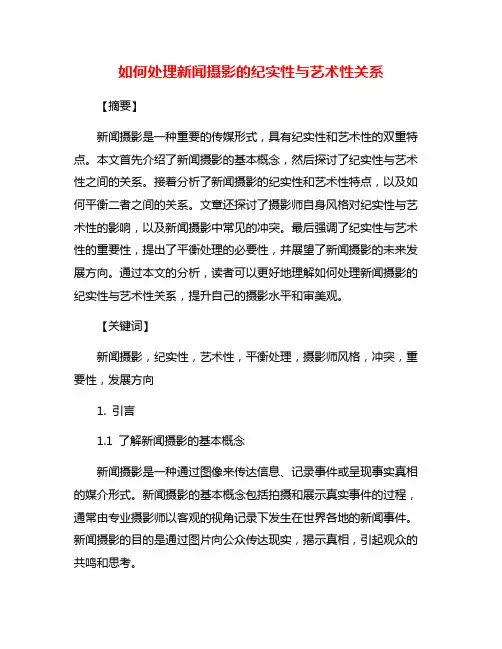 如何处理新闻摄影的纪实性与艺术性关系

【摘要】

新闻摄影是一种重要的传媒形式，具有纪实性和艺术性的双重特点。本文首先介绍了新闻摄影的基本概念，然后探讨了纪实性与艺术性之间的关系。接着分析了新闻摄影的纪实性和艺术性特点，以及如何平衡二者之间的关系。文章还探讨了摄影师自身风格对纪实性与艺术性的影响，以及新闻摄影中常见的冲突。最后强调了纪实性与艺术性的重要性，提出了平衡处理的必要性，并展望了新闻摄影的未来发展方向。通过本文的分析，读者可以更好地理解如何处理新闻摄影的纪实性与艺术性关系，提升自己的摄影水平和审美观。

【关键词】

新闻摄影，纪实性，艺术性，平衡处理，摄影师风格，冲突，重要性，发展方向

1. 引言

1.1 了解新闻摄影的基本概念

新闻摄影是一种通过图像来传达信息、记录事件或呈现事实真相的媒介形式。新闻摄影的基本概念包括拍摄和展示真实事件的过程，通常由专业摄影师以客观的视角记录下发生在世界各地的新闻事件。新闻摄影的目的是通过图片向公众传达现实，揭示真相，引起观众的共鸣和思考。